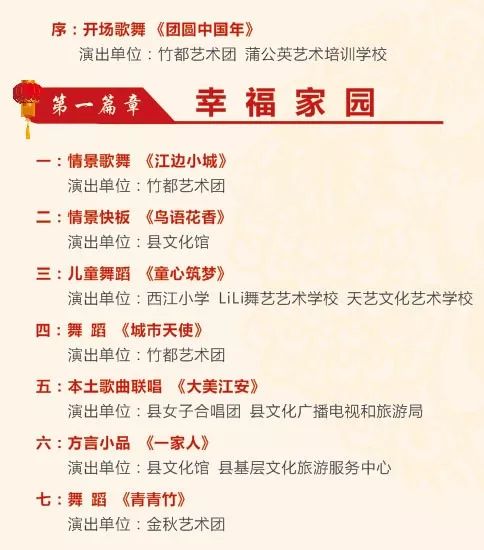 序：开场歌舞 《团圆中国年》
演出单位：竹都艺术团 蒲公英艺术培训学校

第一篇章 幸福家园

一：情景歌舞 《江边小城》
演出单位：竹都艺术团

二：情景快板 《鸟语花香》
演出单位：县文化馆

三：儿童舞蹈 《童心筑梦》
演出单位：西江小学 LiLi舞艺艺术学校 天艺文化艺术学校

四：舞 蹈 《城市天使》
演出单位：竹都艺术团

五：本土歌曲联唱 《大美江安》
演出单位：县女子合唱团 县文化广播电视和旅游局

六：方言小品 《一家人》
演出单位：县文化馆 县基层文化旅游服务中心

七：舞 蹈 《青青竹》
演出单位：金秋艺术团